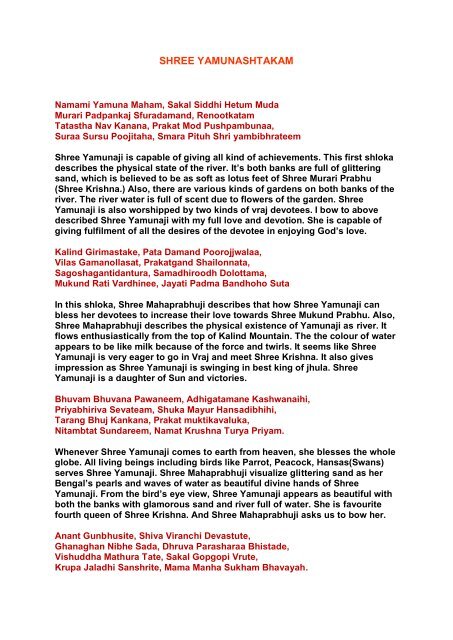 SHREE YAMUNASHTAKAM

Namami Yamuna Maham, Sakal Siddhi Hetum Muda
Murari Padpankaj Sfuradamand, Renootkatam
Tatastha Nav Kanana, Prakat Mod Pushpambunaa,
Suraa Sursu Poojitaha, Smara Pituh Shri yambibhrateem

Shree Yamunaji is capable of giving all kind of achievements. This first shloka describes the physical state of the river. It's both banks are full of glittering sand, which is believed to be as soft as lotus feet of Shree Murari Prabhu (Shree Krishna.) Also, there are various kinds of gardens on both banks of the river. The river water is full of scent due to flowers of the garden. Shree Yamunaji is also worshipped by two kinds of vraj devotees. I bow to above described Shree Yamunaji with my full love and devotion. She is capable of giving fulfilment of all the desires of the devotee in enjoying God's love.

Kalind Girimastake, Pata Damand Poorojjwalaa,
Vilas Gamanollasat, Prakatgand Shailonnata,
Sagoshagantidantura, Samadhiroodh Dolottama,
Mukund Rati Vardhinee, Jayati Padma Bandhoho Suta

In this shloka, Shree Mahaprabhuji describes that how Shree Yamunaji can bless her devotees to increase their love towards Shree Mukund Prabhu. Also, Shree Mahaprabhuji describes the physical existence of Yamunaji as river. It flows enthusiastically from the top of Kalind Mountain. The the colour of water appears to be like milk because of the force and twirls. It seems like Shree Yamunaji is very eager to go in Vraj and meet Shree Krishna. It also gives impression as Shree Yamunaji is swinging in best king of jhula. Shree Yamunaji is a daughter of Sun and victories.

Bhuvam Bhuvana Pawaneem, Adhigatamane Kashwanaihi,
Priyabhiriva Sevateam, Shuka Mayur Hansadibhihi,
Tarang Bhuj Kankana, Prakat muktikavaluka,
Nitambtat Sundareem, Namat Krushna Turya Priyam.

Whenever Shree Yamunaji comes to earth from heaven, she blesses the whole globe. All living beings including birds like Parrot, Peacock, Hansas(Swans) serves Shree Yamunaji. Shree Mahaprabhuji visualize glittering sand as her Bengal's pearls and waves of water as beautiful divine hands of Shree Yamunaji. From the bird's eye view, Shree Yamunaji appears as beautiful with both the banks with glamorous sand and river full of water. She is favourite fourth queen of Shree Krishna. And Shree Mahaprabhuji asks us to bow her.

Anant Gunbhusite, Shiva Viranchi Devastute,
Ghanaghan Nibhe Sada, Dhruva Parasharaa Bhistade,
Vishuddha Mathura Tate, Sakal Gopgopi Vrute,
Krupa Jaladhi Sanshrite, Mama Manha Sukham Bhavayah.